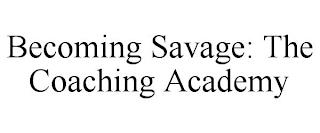 Becoming Savage: The Coaching Academy